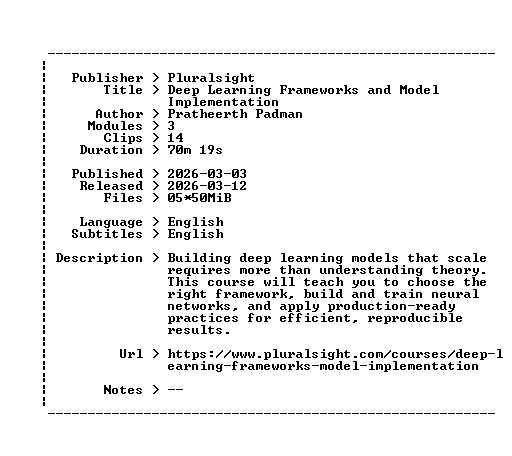 Publisher > Pluralsight
Title > Deep Learning Frameworks and Model Implementation
Author > Pratheerth Padman
Modules > 3
Clips > 14
Duration > 70m 19s

Published > 2026-03-03
Released > 2026-03-12
Files > 05*50MiB

Language > English
Subtitles > English

Description > Building deep learning models that scale requires more than understanding theory. This course will teach you to choose the right framework, build and train neural networks, and apply production-ready practices for efficient, reproducible results.

Url > https://www.pluralsight.com/courses/deep-learning-frameworks-model-implementation

Notes > --